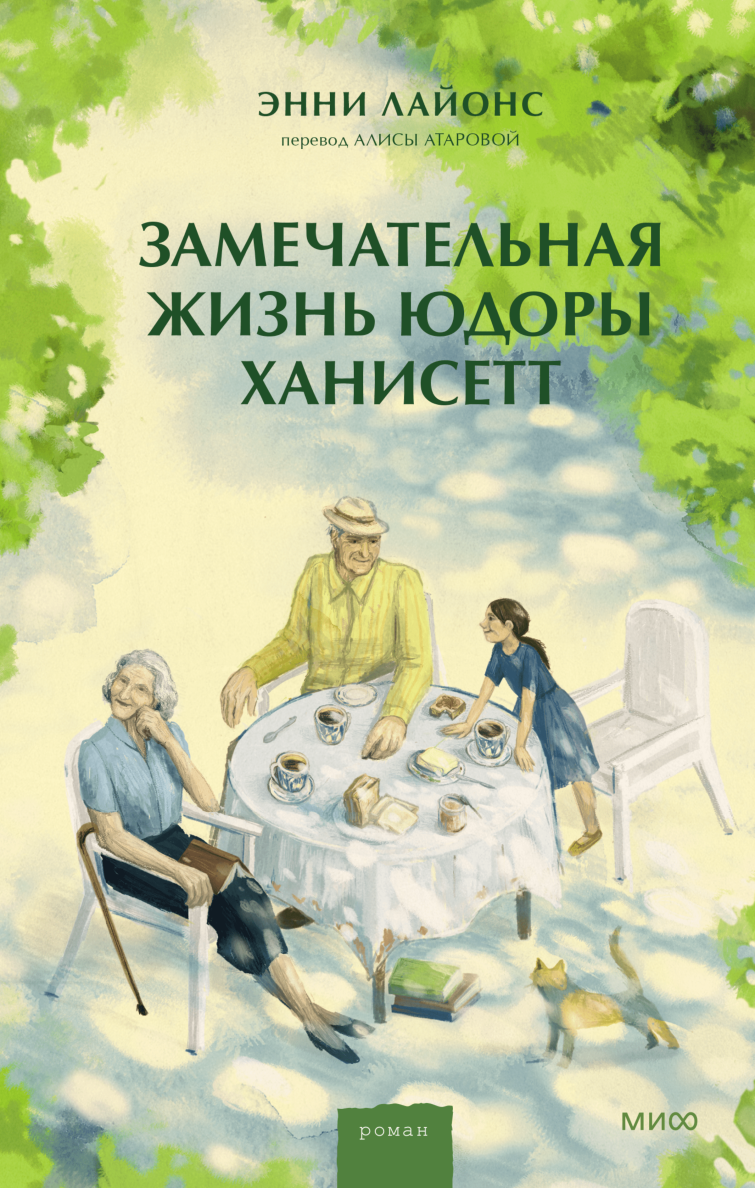 ЭННИ ЛАЙОНС
перевод АЛИСЫ АТАРОВОЙ

ЗАМЕЧАТЕЛЬНАЯ ЖИЗНЬ ЮДОРЫ ХАНИСЕТТ

роман

МИФ